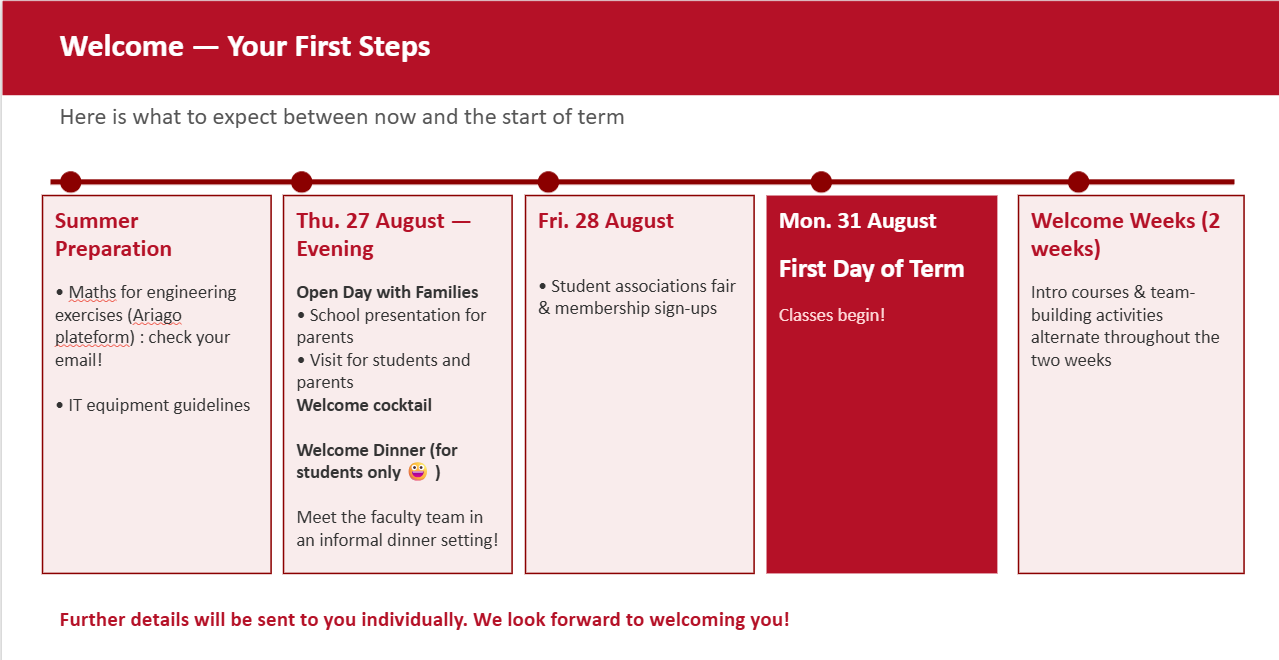 Welcome — Your First Steps

Here is what to expect between now and the start of term

Summer Preparation

• Maths for engineering exercises (Ariago plateform) : check your email!

• IT equipment guidelines

Thu. 27 August — Evening

Open Day with Families
• School presentation for parents
• Visit for students and parents
Welcome cocktail

Welcome Dinner (for students only )

Meet the faculty team in an informal dinner setting!

Fri. 28 August

• Student associations fair & membership sign-ups

Mon. 31 August

First Day of Term

Classes begin!

Welcome Weeks (2 weeks)

Intro courses & team-building activities alternate throughout the two weeks

Further details will be sent to you individually. We look forward to welcoming you!